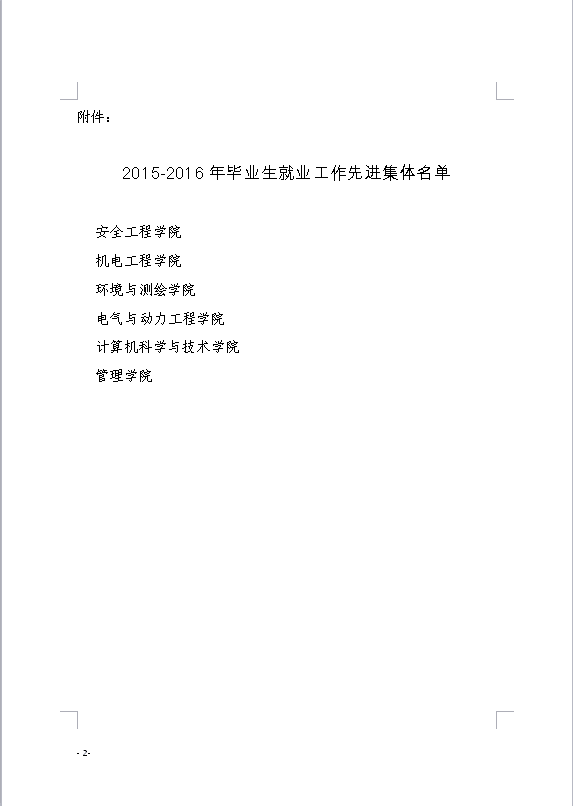 附件：

2015-2016 年毕业生就业工作先进集体名单

安全工程学院
机电工程学院
环境与测绘学院
电气与动力工程学院
计算机科学与技术学院
管理学院

- 2-